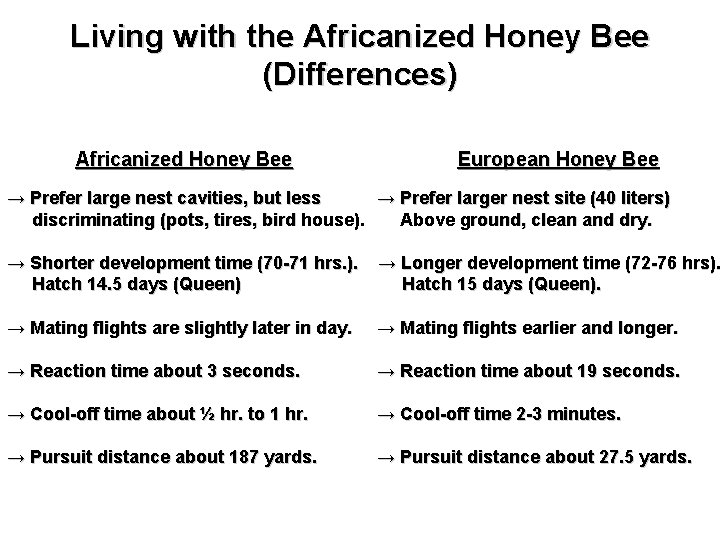 Living with the Africanized Honey Bee (Differences)

Africanized Honey Bee

→ Prefer large nest cavities, but less discriminating (pots, tires, bird house).

→ Shorter development time (70-71 hrs.). Hatch 14.5 days (Queen)

→ Mating flights are slightly later in day.

→ Reaction time about 3 seconds.

→ Cool-off time about ½ hr. to 1 hr.

→ Pursuit distance about 187 yards.

European Honey Bee

→ Prefer larger nest site (40 liters) Above ground, clean and dry.

→ Longer development time (72-76 hrs). Hatch 15 days (Queen).

→ Mating flights earlier and longer.

→ Reaction time about 19 seconds.

→ Cool-off time 2-3 minutes.

→ Pursuit distance about 27.5 yards.